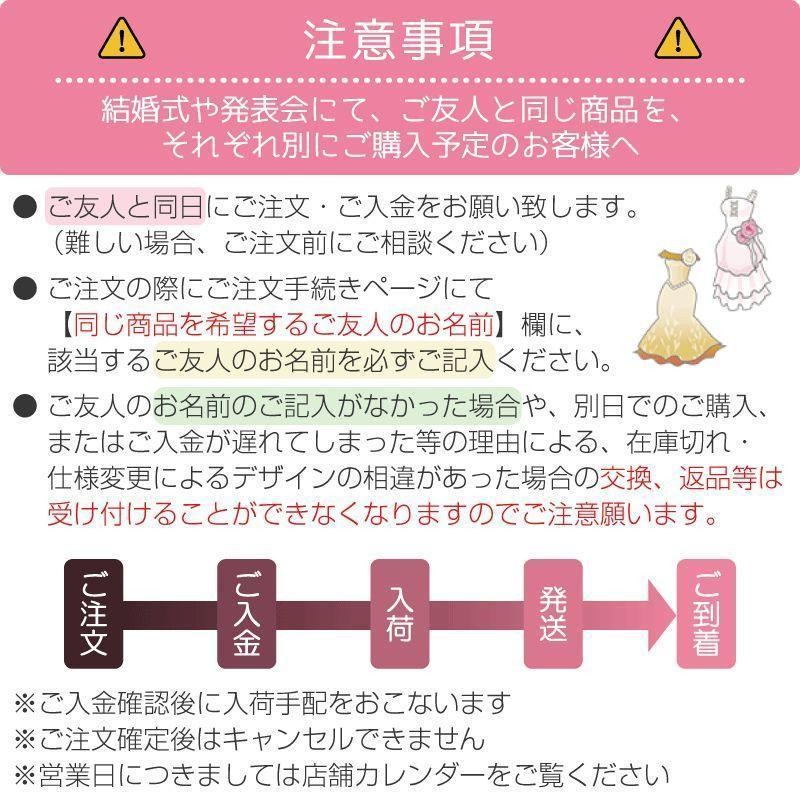 注意事項

結婚式や発表会にて、ご友人と同じ商品を、それぞれ別にご購入予定のお客様へ

● ご友人と同日にご注文・ご入金をお願い致します。（難しい場合、ご注文前にご相談ください）

● ご注文の際にご注文手続きページにて【同じ商品を希望するご友人のお名前】欄に、該当するご友人のお名前を必ずご記入ください。

● ご友人のお名前のご記入がなかった場合や、別日でのご購入、またはご入金が遅れてしまった等の理由による、在庫切れ・仕様変更によるデザインの相違があった場合の交換、返品等は受け付けることができなくなりますのでご注意願います。

ご注文

ご入金

入荷

発送

ご到着

※ご入金確認後に入荷手配をおこないます
※ご注文確定後はキャンセルできません
※営業日につきましては店舗カレンダーをご覧ください